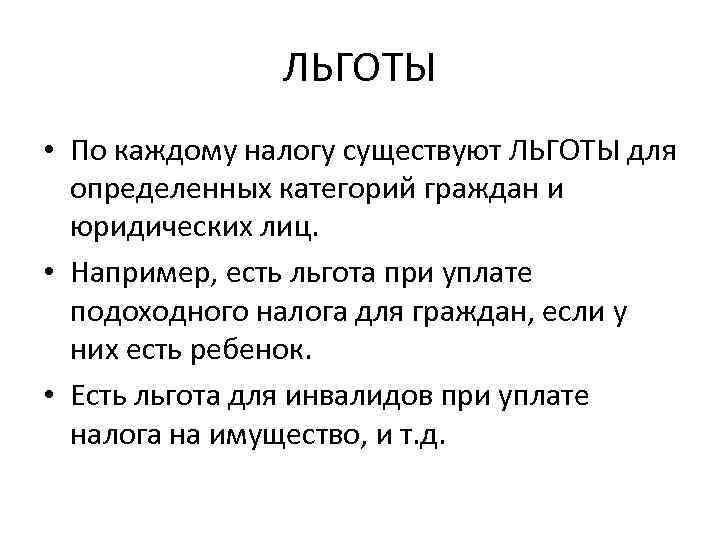 ЛЬГОТЫ

• По каждому налогу существуют ЛЬГОТЫ для определенных категорий граждан и юридических лиц.

• Например, есть льгота при уплате подоходного налога для граждан, если у них есть ребенок.

• Есть льгота для инвалидов при уплате налога на имущество, и т.д.